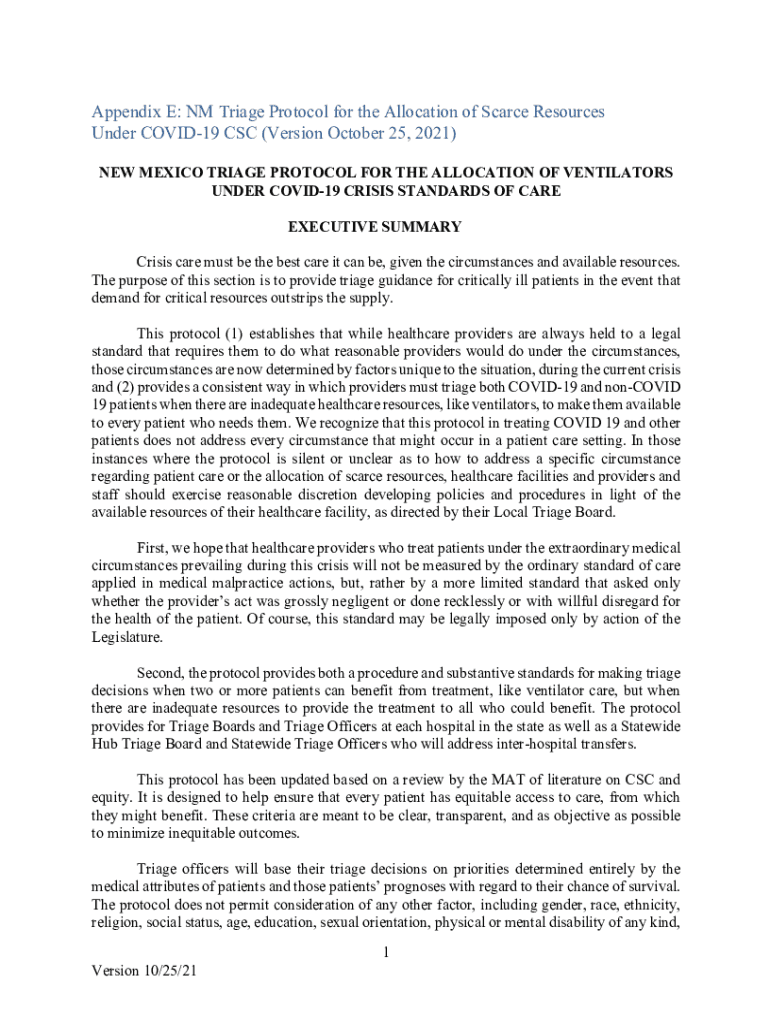 Appendix E: NM Triage Protocol for the Allocation of Scarce Resources Under COVID-19 CSC (Version October 25, 2021)

NEW MEXICO TRIAGE PROTOCOL FOR THE ALLOCATION OF VENTILATORS UNDER COVID-19 CRISIS STANDARDS OF CARE

EXECUTIVE SUMMARY

Crisis care must be the best care it can be, given the circumstances and available resources. The purpose of this section is to provide triage guidance for critically ill patients in the event that demand for critical resources outstrips the supply.

This protocol (1) establishes that while healthcare providers are always held to a legal standard that requires them to do what reasonable providers would do under the circumstances, those circumstances are now determined by factors unique to the situation, during the current crisis and (2) provides a consistent way in which providers must triage both COVID-19 and non-COVID 19 patients when there are inadequate healthcare resources, like ventilators, to make them available to every patient who needs them. We recognize that this protocol in treating COVID 19 and other patients does not address every circumstance that might occur in a patient care setting. In those instances where the protocol is silent or unclear as to how to address a specific circumstance regarding patient care or the allocation of scarce resources, healthcare facilities and providers and staff should exercise reasonable discretion developing policies and procedures in light of the available resources of their healthcare facility, as directed by their Local Triage Board.

First, we hope that healthcare providers who treat patients under the extraordinary medical circumstances prevailing during this crisis will not be measured by the ordinary standard of care applied in medical malpractice actions, but, rather by a more limited standard that asked only whether the provider's act was grossly negligent or done recklessly or with willful disregard for the health of the patient. Of course, this standard may be legally imposed only by action of the Legislature.

Second, the protocol provides both a procedure and substantive standards for making triage decisions when two or more patients can benefit from treatment, like ventilator care, but when there are inadequate resources to provide the treatment to all who could benefit. The protocol provides for Triage Boards and Triage Officers at each hospital in the state as well as a Statewide Hub Triage Board and Statewide Triage Officers who will address inter-hospital transfers.

This protocol has been updated based on a review by the MAT of literature on CSC and equity. It is designed to help ensure that every patient has equitable access to care, from which they might benefit. These criteria are meant to be clear, transparent, and as objective as possible to minimize inequitable outcomes.

Triage officers will base their triage decisions on priorities determined entirely by the medical attributes of patients and those patients' prognoses with regard to their chance of survival. The protocol does not permit consideration of any other factor, including gender, race, ethnicity, religion, social status, age, education, sexual orientation, physical or mental disability of any kind,

1

Version 10/25/21